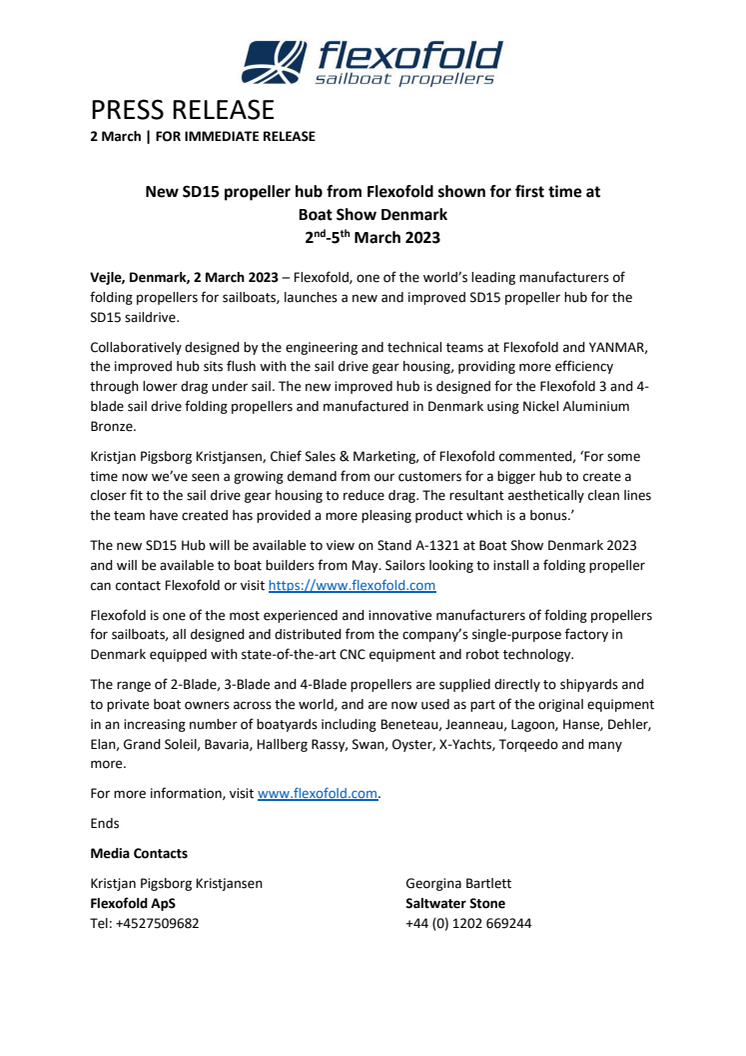 flexofold
sailboat propellers

PRESS RELEASE
2 March | FOR IMMEDIATE RELEASE

New SD15 propeller hub from Flexofold shown for first time at Boat Show Denmark
2$^{nd}$-5$^{th}$ March 2023

Vejle, Denmark, 2 March 2023 – Flexofold, one of the world's leading manufacturers of folding propellers for sailboats, launches a new and improved SD15 propeller hub for the SD15 saildrive.

Collaboratively designed by the engineering and technical teams at Flexofold and YANMAR, the improved hub sits flush with the sail drive gear housing, providing more efficiency through lower drag under sail. The new improved hub is designed for the Flexofold 3 and 4-blade sail drive folding propellers and manufactured in Denmark using Nickel Aluminium Bronze.

Kristjan Pigsborg Kristjansen, Chief Sales & Marketing, of Flexofold commented, 'For some time now we've seen a growing demand from our customers for a bigger hub to create a closer fit to the sail drive gear housing to reduce drag. The resultant aesthetically clean lines the team have created has provided a more pleasing product which is a bonus.'

The new SD15 Hub will be available to view on Stand A-1321 at Boat Show Denmark 2023 and will be available to boat builders from May. Sailors looking to install a folding propeller can contact Flexofold or visit https://www.flexofold.com

Flexofold is one of the most experienced and innovative manufacturers of folding propellers for sailboats, all designed and distributed from the company's single-purpose factory in Denmark equipped with state-of-the-art CNC equipment and robot technology.

The range of 2-Blade, 3-Blade and 4-Blade propellers are supplied directly to shipyards and to private boat owners across the world, and are now used as part of the original equipment in an increasing number of boatyards including Beneteau, Jeanneau, Lagoon, Hanse, Dehler, Elan, Grand Soleil, Bavaria, Hallberg Rassy, Swan, Oyster, X-Yachts, Torqeedo and many more.

For more information, visit www.flexofold.com.

Ends

Media Contacts

Kristjan Pigsborg Kristjansen
Flexofold ApS
Tel: +4527509682

Georgina Bartlett
Saltwater Stone
+44 (0) 1202 669244